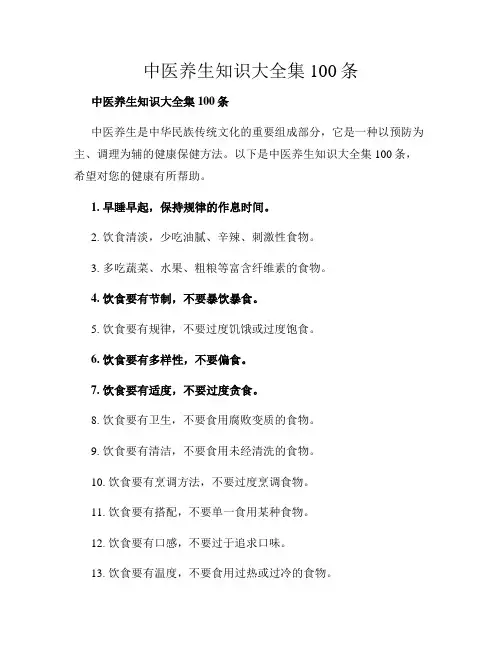 中医养生知识大全集 100 条

中医养生知识大全集 100 条

中医养生是中华民族传统文化的重要组成部分，它是一种以预防为主、调理为辅的健康保健方法。以下是中医养生知识大全集 100 条，希望对您的健康有所帮助。

1. 早睡早起，保持规律的作息时间。

2. 饮食清淡，少吃油腻、辛辣、刺激性食物。

3. 多吃蔬菜、水果、粗粮等富含纤维素的食物。

4. 饮食要有节制，不要暴饮暴食。

5. 饮食要有规律，不要过度饥饿或过度饱食。

6. 饮食要有多样性，不要偏食。

7. 饮食要有适度，不要过度贪食。

8. 饮食要有卫生，不要食用腐败变质的食物。

9. 饮食要有清洁，不要食用未经清洗的食物。

10. 饮食要有烹调方法，不要过度烹调食物。

11. 饮食要有搭配，不要单一食用某种食物。

12. 饮食要有口感，不要过于追求口味。

13. 饮食要有温度，不要食用过热或过冷的食物。